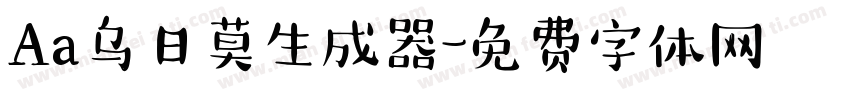 Aa乌日莫生成器-免费字体网